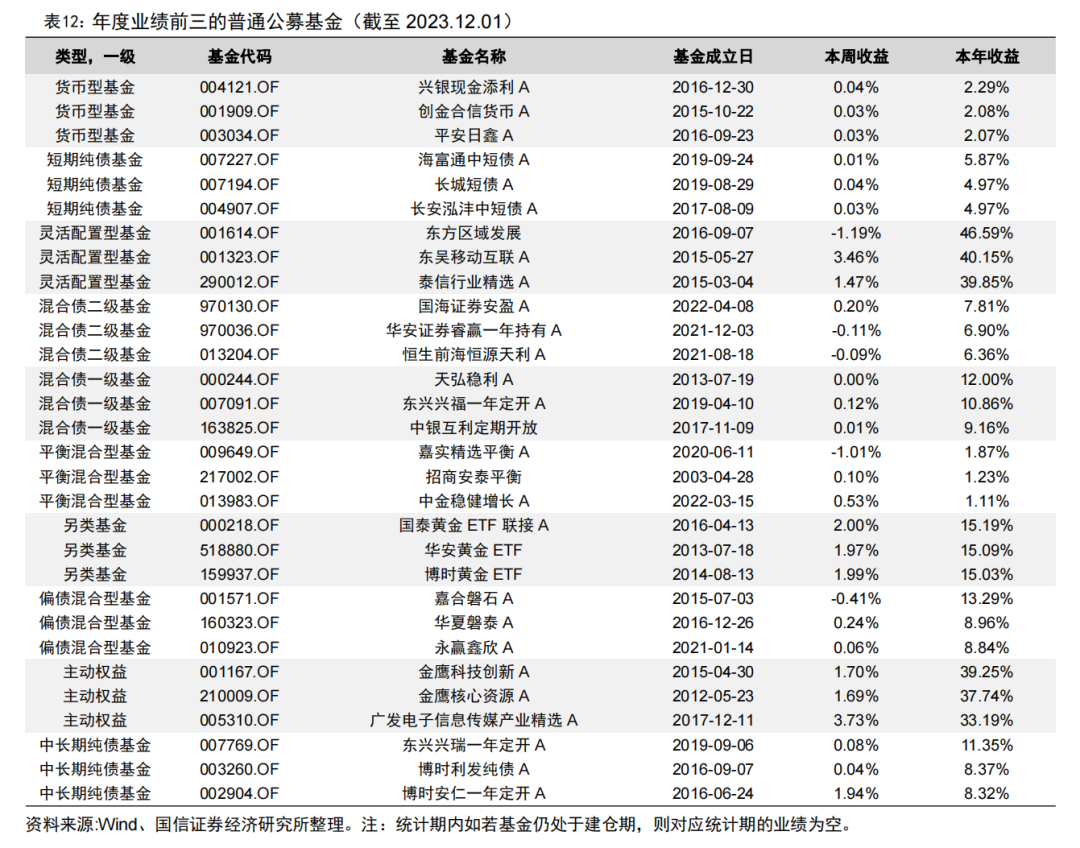 表12：年度业绩前三的普通公募基金（截至 2023.12.01）

| 类型，一级 | 基金代码 | 基金名称 | 基金成立日 | 本周收益 | 本年收益 |
|---|---|---|---|---|---|
| 货币型基金 | 004121.OF | 兴银现金添利 A | 2016-12-30 | 0.04% | 2.29% |
| 货币型基金 | 001909.OF | 创金合信货币 A | 2015-10-22 | 0.03% | 2.08% |
| 货币型基金 | 003034.OF | 平安日鑫 A | 2016-09-23 | 0.03% | 2.07% |
| 短期纯债基金 | 007227.OF | 海富通中短债 A | 2019-09-24 | 0.01% | 5.87% |
| 短期纯债基金 | 007194.OF | 长城短债 A | 2019-08-29 | 0.04% | 4.97% |
| 短期纯债基金 | 004907.OF | 长安泓沣中短债 A | 2017-08-09 | 0.03% | 4.97% |
| 灵活配置型基金 | 001614.OF | 东方区域发展 | 2016-09-07 | -1.19% | 46.59% |
| 灵活配置型基金 | 001323.OF | 东吴移动互联 A | 2015-05-27 | 3.46% | 40.15% |
| 灵活配置型基金 | 290012.OF | 泰信行业精选 A | 2015-03-04 | 1.47% | 39.85% |
| 混合债二级基金 | 970130.OF | 国海证券安盈 A | 2022-04-08 | 0.20% | 7.81% |
| 混合债二级基金 | 970036.OF | 华安证券睿赢一年持有 A | 2021-12-03 | -0.11% | 6.90% |
| 混合债二级基金 | 013204.OF | 恒生前海恒源天利 A | 2021-08-18 | -0.09% | 6.36% |
| 混合债一级基金 | 000244.OF | 天弘稳利 A | 2013-07-19 | 0.00% | 12.00% |
| 混合债一级基金 | 007091.OF | 东兴兴福一年定开 A | 2019-04-10 | 0.12% | 10.86% |
| 混合债一级基金 | 163825.OF | 中银互利定期开放 | 2017-11-09 | 0.01% | 9.16% |
| 平衡混合型基金 | 009649.OF | 嘉实精选平衡 A | 2020-06-11 | -1.01% | 1.87% |
| 平衡混合型基金 | 217002.OF | 招商安泰平衡 | 2003-04-28 | 0.10% | 1.23% |
| 平衡混合型基金 | 013983.OF | 中金稳健增长 A | 2022-03-15 | 0.53% | 1.11% |
| 另类基金 | 000218.OF | 国泰黄金 ETF 联接 A | 2016-04-13 | 2.00% | 15.19% |
| 另类基金 | 518880.OF | 华安黄金 ETF | 2013-07-18 | 1.97% | 15.09% |
| 另类基金 | 159937.OF | 博时黄金 ETF | 2014-08-13 | 1.99% | 15.03% |
| 偏债混合型基金 | 001571.OF | 嘉合磐石 A | 2015-07-03 | -0.41% | 13.29% |
| 偏债混合型基金 | 160323.OF | 华夏磐泰 A | 2016-12-26 | 0.24% | 8.96% |
| 偏债混合型基金 | 010923.OF | 永赢鑫欣 A | 2021-01-14 | 0.06% | 8.84% |
| 主动权益 | 001167.OF | 金鹰科技创新 A | 2015-04-30 | 1.70% | 39.25% |
| 主动权益 | 210009.OF | 金鹰核心资源 A | 2012-05-23 | 1.69% | 37.74% |
| 主动权益 | 005310.OF | 广发电子信息传媒产业精选 A | 2017-12-11 | 3.73% | 33.19% |
| 中长期纯债基金 | 007769.OF | 东兴兴瑞一年定开 A | 2019-09-06 | 0.08% | 11.35% |
| 中长期纯债基金 | 003260.OF | 博时利发纯债 A | 2016-09-07 | 0.04% | 8.37% |
| 中长期纯债基金 | 002904.OF | 博时安仁一年定开 A | 2016-06-24 | 1.94% | 8.32% |

资料来源:Wind、国信证券经济研究所整理。注：统计期内如若基金仍处于建仓期，则对应统计期的业绩为空。